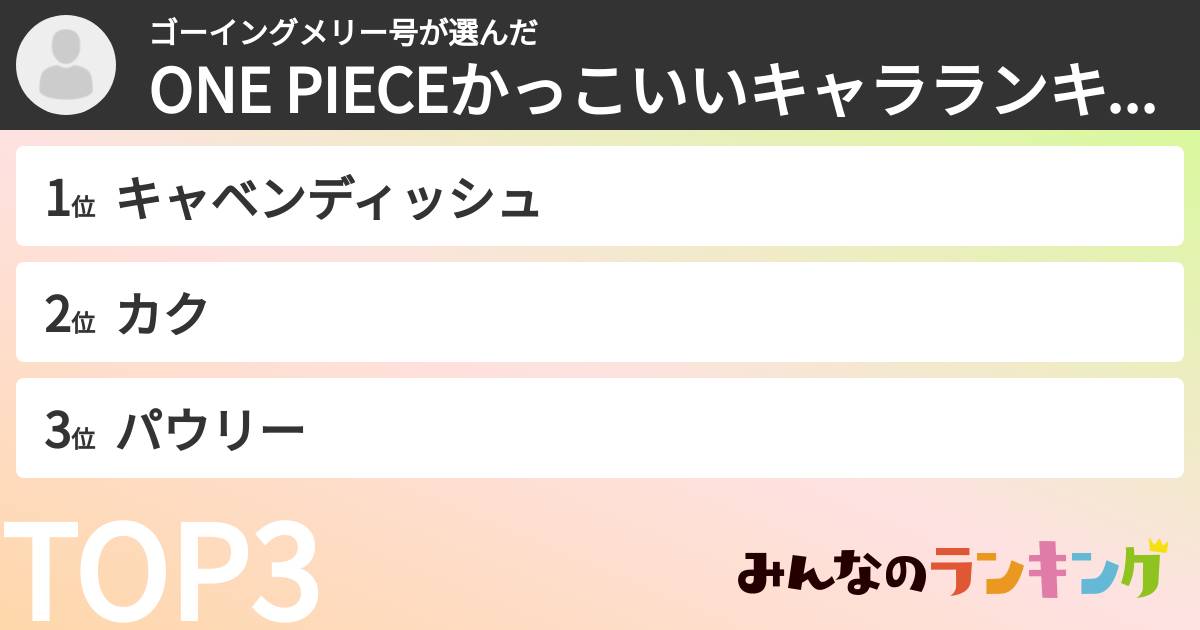 ゴーイングメリー号が選んだ
ONE PIECEかっこいいキャラランキ...

1位 キャベンディッシュ

2位 カク

3位 パウリー

TOP3

みんなのランキング